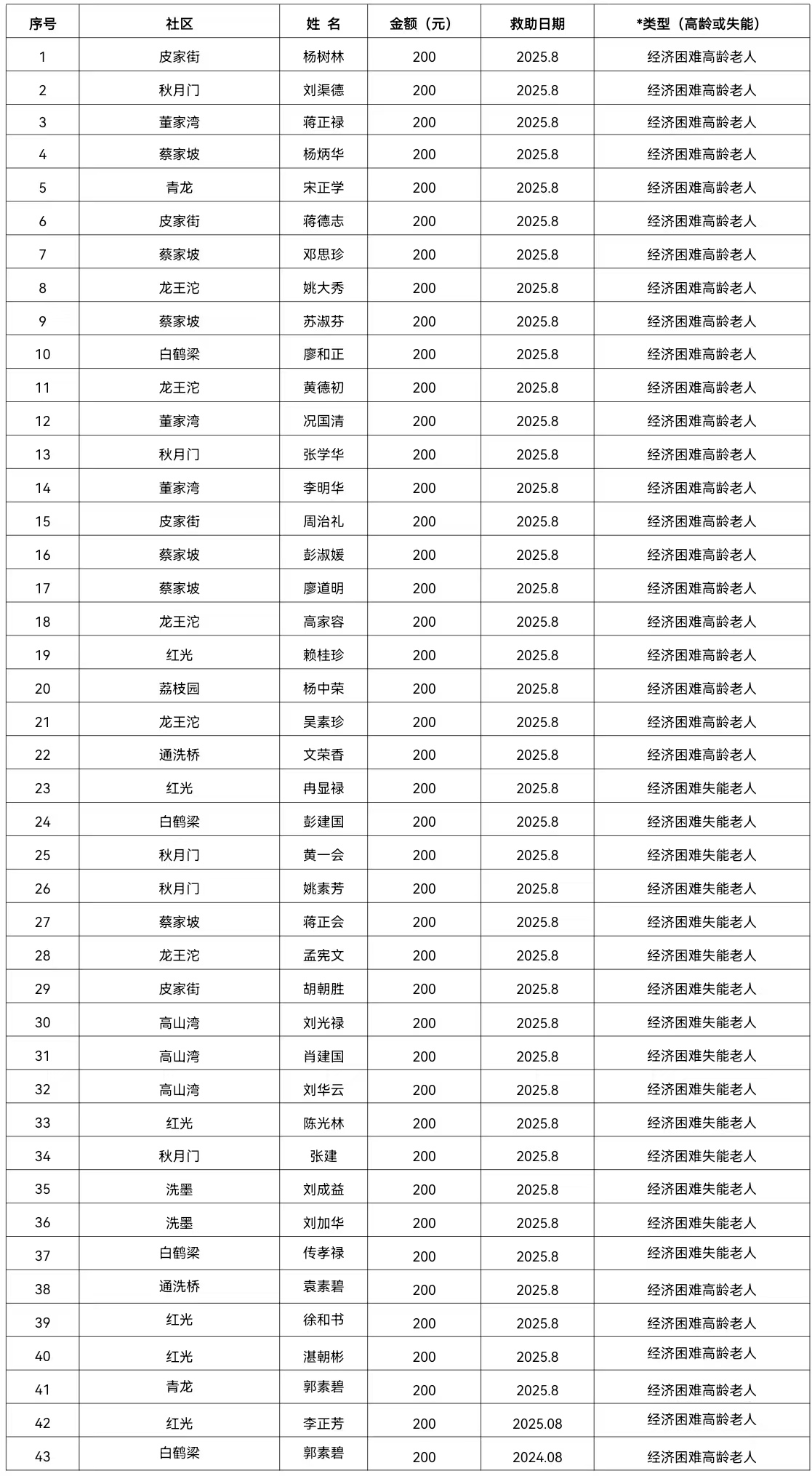 | 序号 | 社区 | 姓 名 | 金额（元） | 救助日期 | *类型（高龄或失能） |
|---|---|---|---|---|---|
| 1 | 皮家街 | 杨树林 | 200 | 2025.8 | 经济困难高龄老人 |
| 2 | 秋月门 | 刘渠德 | 200 | 2025.8 | 经济困难高龄老人 |
| 3 | 董家湾 | 蒋正禄 | 200 | 2025.8 | 经济困难高龄老人 |
| 4 | 蔡家坡 | 杨炳华 | 200 | 2025.8 | 经济困难高龄老人 |
| 5 | 青龙 | 宋正学 | 200 | 2025.8 | 经济困难高龄老人 |
| 6 | 皮家街 | 蒋德志 | 200 | 2025.8 | 经济困难高龄老人 |
| 7 | 蔡家坡 | 邓思珍 | 200 | 2025.8 | 经济困难高龄老人 |
| 8 | 龙王沱 | 姚大秀 | 200 | 2025.8 | 经济困难高龄老人 |
| 9 | 蔡家坡 | 苏淑芬 | 200 | 2025.8 | 经济困难高龄老人 |
| 10 | 白鹤梁 | 廖和正 | 200 | 2025.8 | 经济困难高龄老人 |
| 11 | 龙王沱 | 黄德初 | 200 | 2025.8 | 经济困难高龄老人 |
| 12 | 董家湾 | 况国清 | 200 | 2025.8 | 经济困难高龄老人 |
| 13 | 秋月门 | 张学华 | 200 | 2025.8 | 经济困难高龄老人 |
| 14 | 董家湾 | 李明华 | 200 | 2025.8 | 经济困难高龄老人 |
| 15 | 皮家街 | 周治礼 | 200 | 2025.8 | 经济困难高龄老人 |
| 16 | 蔡家坡 | 彭淑媛 | 200 | 2025.8 | 经济困难高龄老人 |
| 17 | 蔡家坡 | 廖道明 | 200 | 2025.8 | 经济困难高龄老人 |
| 18 | 龙王沱 | 高家容 | 200 | 2025.8 | 经济困难高龄老人 |
| 19 | 红光 | 赖桂珍 | 200 | 2025.8 | 经济困难高龄老人 |
| 20 | 荔枝园 | 杨中荣 | 200 | 2025.8 | 经济困难高龄老人 |
| 21 | 龙王沱 | 吴素珍 | 200 | 2025.8 | 经济困难高龄老人 |
| 22 | 通洗桥 | 文荣香 | 200 | 2025.8 | 经济困难高龄老人 |
| 23 | 红光 | 冉显禄 | 200 | 2025.8 | 经济困难失能老人 |
| 24 | 白鹤梁 | 彭建国 | 200 | 2025.8 | 经济困难失能老人 |
| 25 | 秋月门 | 黄一会 | 200 | 2025.8 | 经济困难失能老人 |
| 26 | 秋月门 | 姚素芳 | 200 | 2025.8 | 经济困难失能老人 |
| 27 | 蔡家坡 | 蒋正会 | 200 | 2025.8 | 经济困难失能老人 |
| 28 | 龙王沱 | 孟宪文 | 200 | 2025.8 | 经济困难失能老人 |
| 29 | 皮家街 | 胡朝胜 | 200 | 2025.8 | 经济困难失能老人 |
| 30 | 高山湾 | 刘光禄 | 200 | 2025.8 | 经济困难失能老人 |
| 31 | 高山湾 | 肖建国 | 200 | 2025.8 | 经济困难失能老人 |
| 32 | 高山湾 | 刘华云 | 200 | 2025.8 | 经济困难失能老人 |
| 33 | 红光 | 陈光林 | 200 | 2025.8 | 经济困难失能老人 |
| 34 | 秋月门 | 张建 | 200 | 2025.8 | 经济困难失能老人 |
| 35 | 洗墨 | 刘成益 | 200 | 2025.8 | 经济困难失能老人 |
| 36 | 洗墨 | 刘加华 | 200 | 2025.8 | 经济困难失能老人 |
| 37 | 白鹤梁 | 传孝禄 | 200 | 2025.8 | 经济困难失能老人 |
| 38 | 通洗桥 | 袁素碧 | 200 | 2025.8 | 经济困难高龄老人 |
| 39 | 红光 | 徐和书 | 200 | 2025.8 | 经济困难高龄老人 |
| 40 | 红光 | 湛朝彬 | 200 | 2025.8 | 经济困难高龄老人 |
| 41 | 青龙 | 郭素碧 | 200 | 2025.8 | 经济困难高龄老人 |
| 42 | 红光 | 李正芳 | 200 | 2025.08 | 经济困难高龄老人 |
| 43 | 白鹤梁 | 郭素碧 | 200 | 2024.08 | 经济困难高龄老人 |